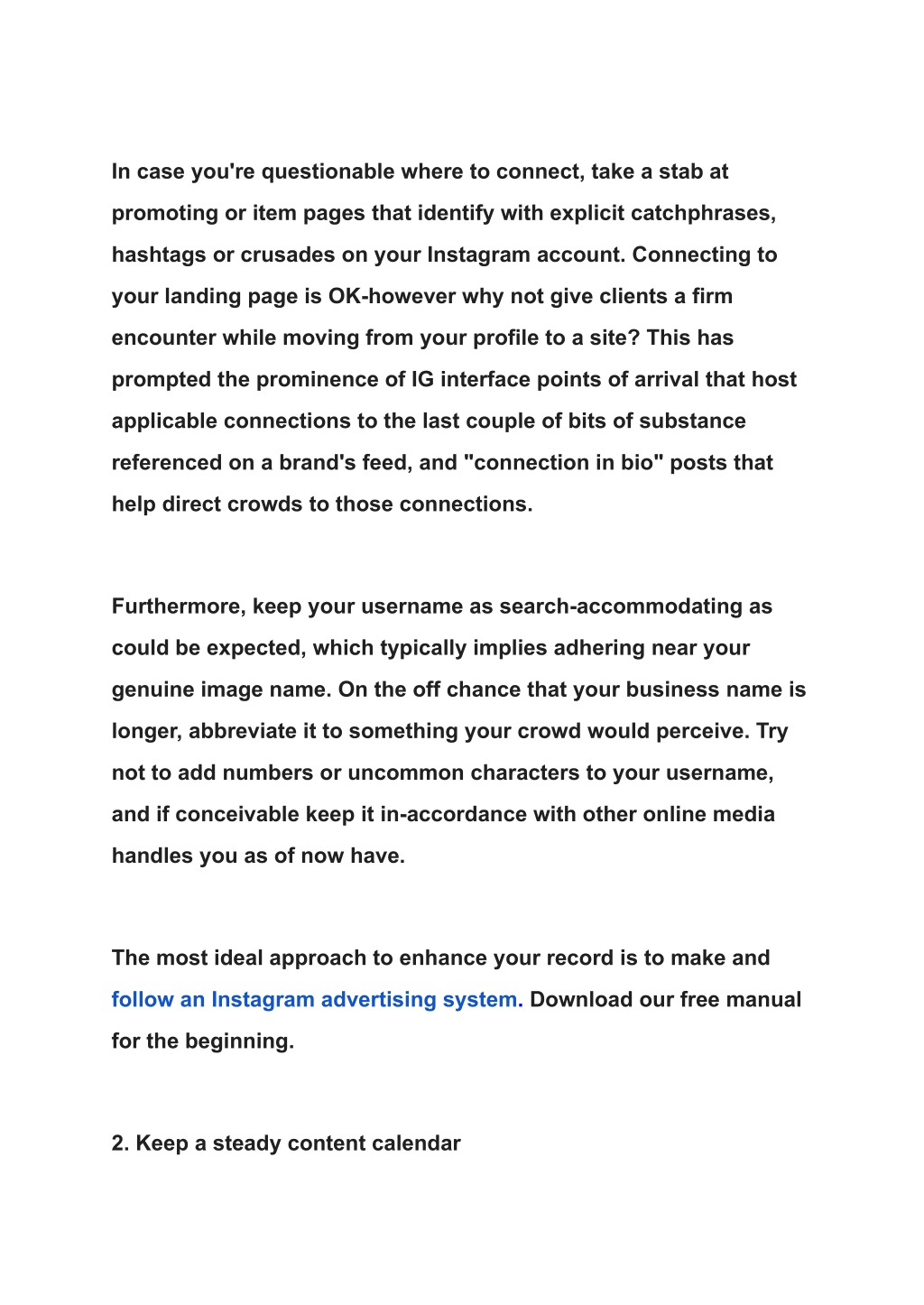 In case you're questionable where to connect, take a stab at promoting or item pages that identify with explicit catchphrases, hashtags or crusades on your Instagram account. Connecting to your landing page is OK-however why not give clients a firm encounter while moving from your profile to a site? This has prompted the prominence of IG interface points of arrival that host applicable connections to the last couple of bits of substance referenced on a brand's feed, and "connection in bio" posts that help direct crowds to those connections.

Furthermore, keep your username as search-accommodating as could be expected, which typically implies adhering near your genuine image name. On the off chance that your business name is longer, abbreviate it to something your crowd would perceive. Try not to add numbers or uncommon characters to your username, and if conceivable keep it in-accordance with other online media handles you as of now have.

The most ideal approach to enhance your record is to make and follow an Instagram advertising system. Download our free manual for the beginning.

2. Keep a steady content calendar